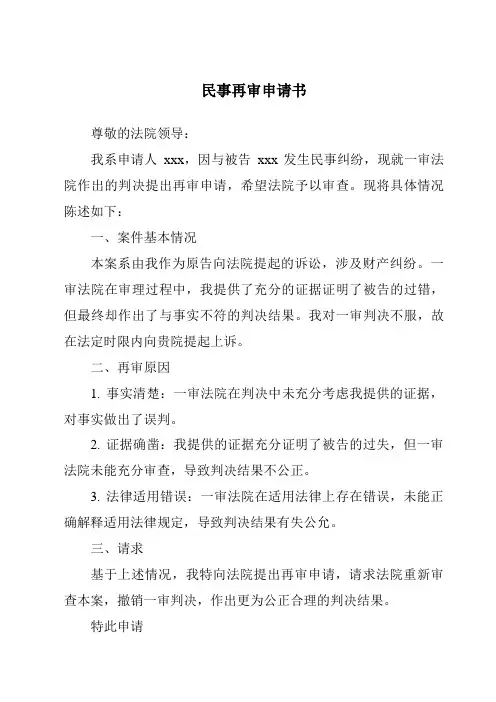 民事再审申请书

尊敬的法院领导：

我系申请人 xxx，因与被告 xxx 发生民事纠纷，现就一审法院作出的判决提出再审申请，希望法院予以审查。现将具体情况陈述如下：

一、案件基本情况

本案系由我作为原告向法院提起的诉讼，涉及财产纠纷。一审法院在审理过程中，我提供了充分的证据证明了被告的过错，但最终却作出了与事实不符的判决结果。我对一审判决不服，故在法定时限内向贵院提起上诉。

二、再审原因

1. 事实清楚：一审法院在判决中未充分考虑我提供的证据，对事实做出了误判。

2. 证据确凿：我提供的证据充分证明了被告的过失，但一审法院未能充分审查，导致判决结果不公正。

3. 法律适用错误：一审法院在适用法律上存在错误，未能正确解释适用法律规定，导致判决结果有失公允。

三、请求

基于上述情况，我特向法院提出再审申请，请求法院重新审查本案，撤销一审判决，作出更为公正合理的判决结果。

特此申请